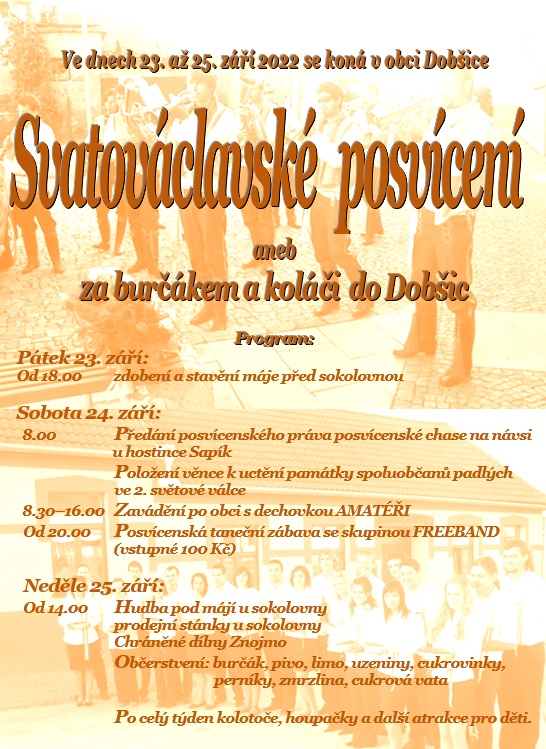 Ve dnech 23. až 25. září 2022 se koná v obci Dobšice

Svatováclavské posvícení

aneb

za burčákem a koláči do Dobšic

Program:

Pátek 23. září:

Od 18.00 zdobení a stavění máje před sokolovnou

Sobota 24. září:

8.00 Předání posvícenského práva posvícenské chase na návsi u hostince Sapík

Položení věnce k uctění památky spoluobčanů padlých ve 2. světové válce

8.30–16.00 Zavádění po obci s dechovkou AMATÉŘI

Od 20.00 Posvícenská taneční zábava se skupinou FREEBAND (vstupné 100 Kč)

Neděle 25. září:

Od 14.00 Hudba pod májí u sokolovny

prodejní stánky u sokolovny

Chráněné dílny Znojmo

Občerstvení: burčák, pivo, limo, uzeniny, cukrovinky, perníky, zmrzlina, cukrová vata

Po celý týden kolotoče, houpačky a další atrakce pro děti.